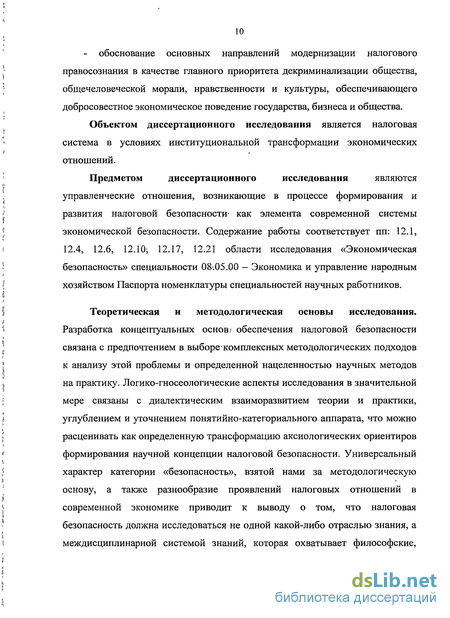 10

- обоснование основных направлений модернизации налогового правосознания в качестве главного приоритета декриминализации общества, общечеловеческой морали, нравственности и культуры, обеспечивающего добросовестное экономическое поведение государства, бизнеса и общества.

Объектом диссертационного исследования является налоговая система в условиях институциональной трансформации экономических отношений.

Предметом диссертационного исследования являются управленческие отношения, возникающие в процессе формирования и развития налоговой безопасности как элемента современной системы экономической безопасности. Содержание работы соответствует пп: 12.1, 12.4, 12.6, 12.10, 12.17, 12.21 области исследования «Экономическая безопасность» специальности 08.05.00 – Экономика и управление народным хозяйством Паспорта номенклатуры специальностей научных работников.

Теоретическая и методологическая основы исследования. Разработка концептуальных основ обеспечения налоговой безопасности связана с предпочтением в выборе комплексных методологических подходов к анализу этой проблемы и определенной нацеленностью научных методов на практику. Логико-гносеологические аспекты исследования в значительной мере связаны с диалектическим взаиморазвитием теории и практики, углублением и уточнением понятийно-категориального аппарата, что можно расценивать как определенную трансформацию аксиологических ориентиров формирования научной концепции налоговой безопасности. Универсальный характер категории «безопасность», взятой нами за методологическую основу, а также разнообразие проявлений налоговых отношений в современной экономике приводит к выводу о том, что налоговая безопасность должна исследоваться не одной какой-либо отраслью знания, а междисциплинарной системой знаний, которая охватывает философские,

dsLib.net
библиотека диссертаций